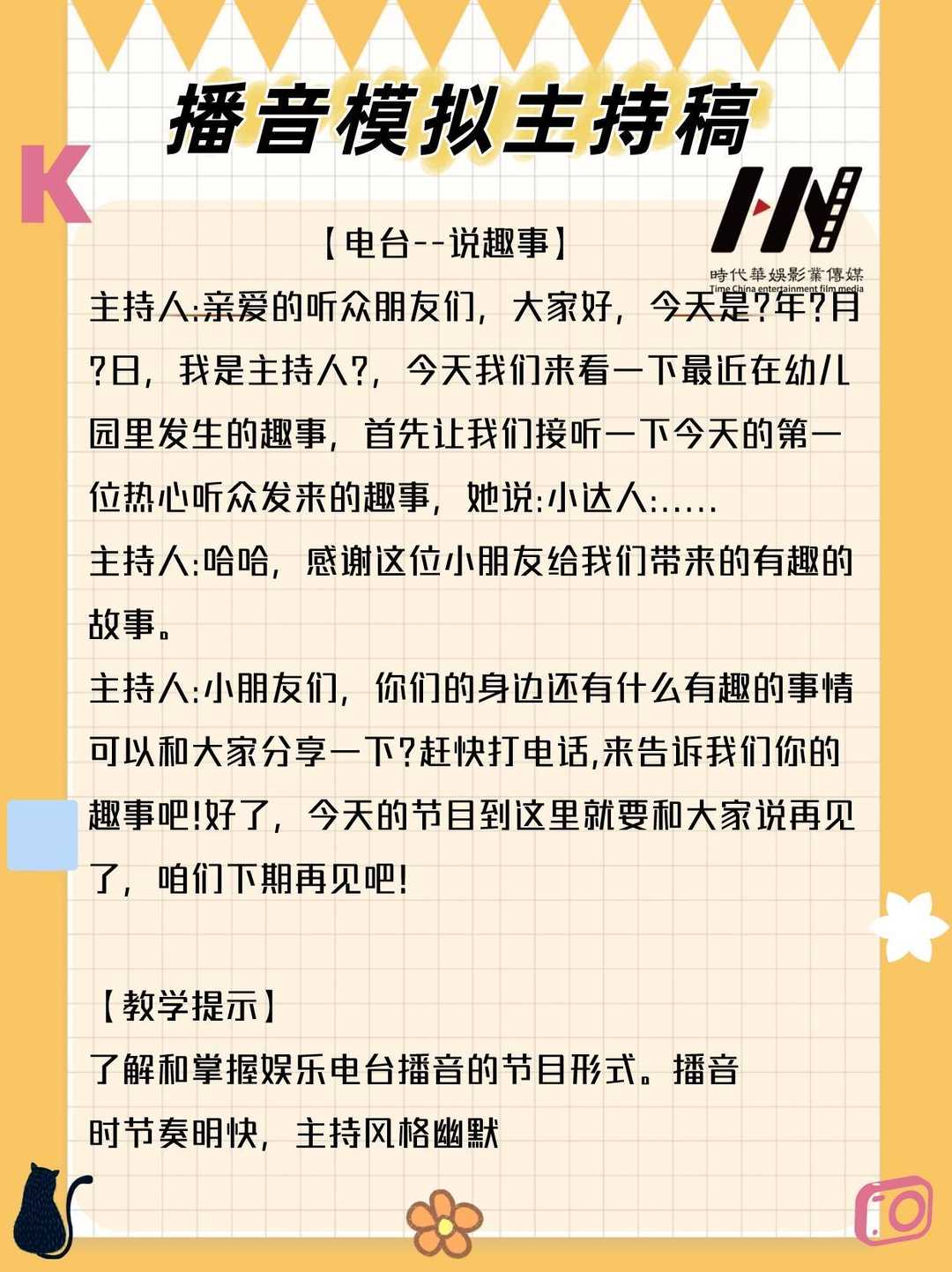 播音模拟主持稿

K

時代華娛影業傳媒
Time China entertainment film media

【电台--说趣事】

主持人:亲爱的听众朋友们，大家好，今天是?年?月?日，我是主持人?，今天我们来看一下最近在幼儿园里发生的趣事，首先让我们接听一下今天的第一位热心听众发来的趣事，她说:小达人:.....

主持人:哈哈，感谢这位小朋友给我们带来的有趣的故事。

主持人:小朋友们，你们的身边还有什么有趣的事情可以和大家分享一下?赶快打电话,来告诉我们你的趣事吧!好了，今天的节目到这里就要和大家说再见了，咱们下期再见吧!

【教学提示】

了解和掌握娱乐电台播音的节目形式。播音时节奏明快，主持风格幽默